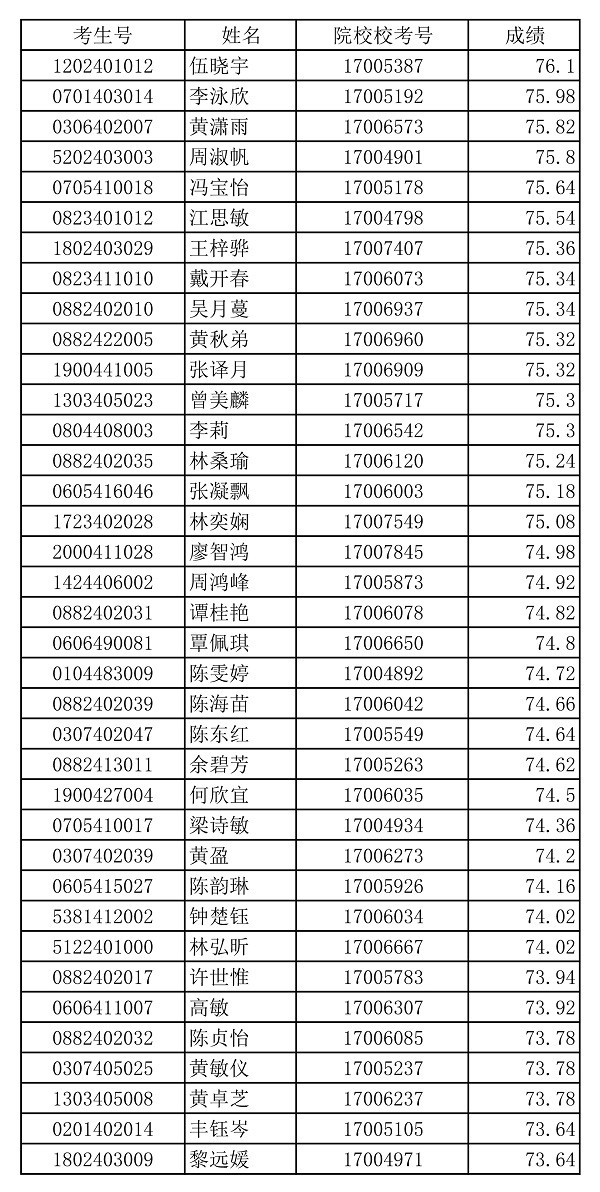 | 考生号 | 姓名 | 院校校考号 | 成绩 |
|---|---|---|---|
| 1202401012 | 伍晓宇 | 17005387 | 76.1 |
| 0701403014 | 李泳欣 | 17005192 | 75.98 |
| 0306402007 | 黄潇雨 | 17006573 | 75.82 |
| 5202403003 | 周淑帆 | 17004901 | 75.8 |
| 0705410018 | 冯宝怡 | 17005178 | 75.64 |
| 0823401012 | 江思敏 | 17004798 | 75.54 |
| 1802403029 | 王梓骅 | 17007407 | 75.36 |
| 0823411010 | 戴开春 | 17006073 | 75.34 |
| 0882402010 | 吴月蔓 | 17006937 | 75.34 |
| 0882422005 | 黄秋弟 | 17006960 | 75.32 |
| 1900441005 | 张译月 | 17006909 | 75.32 |
| 1303405023 | 曾美麟 | 17005717 | 75.3 |
| 0804408003 | 李莉 | 17006542 | 75.3 |
| 0882402035 | 林桑瑜 | 17006120 | 75.24 |
| 0605416046 | 张凝飘 | 17006003 | 75.18 |
| 1723402028 | 林奕娴 | 17007549 | 75.08 |
| 2000411028 | 廖智鸿 | 17007845 | 74.98 |
| 1424406002 | 周鸿峰 | 17005873 | 74.92 |
| 0882402031 | 谭桂艳 | 17006078 | 74.82 |
| 0606490081 | 覃佩琪 | 17006650 | 74.8 |
| 0104483009 | 陈雯婷 | 17004892 | 74.72 |
| 0882402039 | 陈海苗 | 17006042 | 74.66 |
| 0307402047 | 陈东红 | 17005549 | 74.64 |
| 0882413011 | 余碧芳 | 17005263 | 74.62 |
| 1900427004 | 何欣宜 | 17006035 | 74.5 |
| 0705410017 | 梁诗敏 | 17004934 | 74.36 |
| 0307402039 | 黄盈 | 17006273 | 74.2 |
| 0605415027 | 陈韵琳 | 17005926 | 74.16 |
| 5381412002 | 钟楚钰 | 17006034 | 74.02 |
| 5122401000 | 林弘昕 | 17006667 | 74.02 |
| 0882402017 | 许世惟 | 17005783 | 73.94 |
| 0606411007 | 高敏 | 17006307 | 73.92 |
| 0882402032 | 陈贞怡 | 17006085 | 73.78 |
| 0307405025 | 黄敏仪 | 17005237 | 73.78 |
| 1303405008 | 黄卓芝 | 17006237 | 73.78 |
| 0201402014 | 丰钰岑 | 17005105 | 73.64 |
| 1802403009 | 黎远媛 | 17004971 | 73.64 |